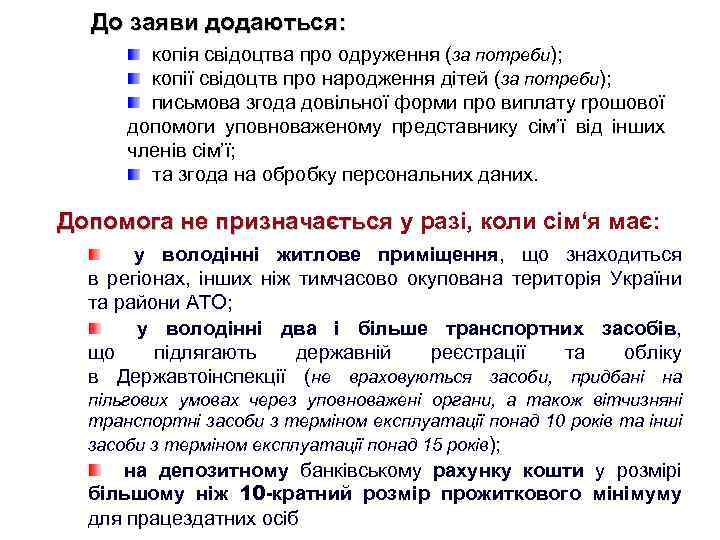 До заяви додаються:

копія свідоцтва про одруження (за потреби);

копії свідоцтв про народження дітей (за потреби);

письмова згода довільної форми про виплату грошової допомоги уповноваженому представнику сім'ї від інших членів сім'ї;

та згода на обробку персональних даних.

Допомога не призначається у разі, коли сім'я має:

у володінні житлове приміщення, що знаходиться в регіонах, інших ніж тимчасово окупована територія України та райони АТО;

у володінні два і більше транспортних засобів, що підлягають державній реєстрації та обліку в Державтоінспекції (не враховуються засоби, придбані на пільгових умовах через уповноважені органи, а також вітчизняні транспортні засоби з терміном експлуатації понад 10 років та інші засоби з терміном експлуатації понад 15 років);

на депозитному банківському рахунку кошти у розмірі більшому ніж 10-кратний розмір прожиткового мінімуму для працездатних осіб